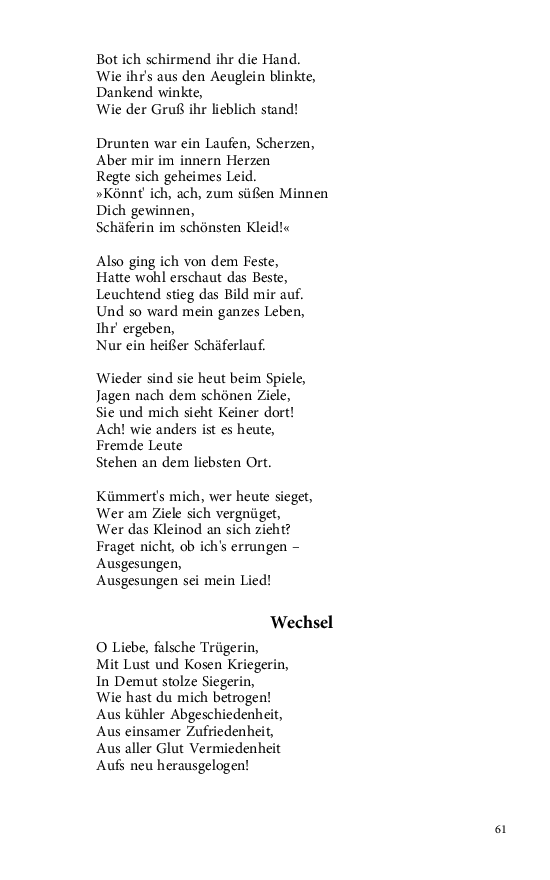 Bot ich schirmend ihr die Hand.
Wie ihr's aus den Aeuglein blinkte,
Dankend winkte,
Wie der Gruß ihr lieblich stand!

Drunten war ein Laufen, Scherzen,
Aber mir im innern Herzen
Regte sich geheimes Leid.
»Könnt' ich, ach, zum süßen Minnen
Dich gewinnen,
Schäferin im schönsten Kleid!«

Also ging ich von dem Feste,
Hatte wohl erschaut das Beste,
Leuchtend stieg das Bild mir auf.
Und so ward mein ganzes Leben,
Ihr' ergeben,
Nur ein heißer Schäferlauf.

Wieder sind sie heut beim Spiele,
Jagen nach dem schönen Ziele,
Sie und mich sieht Keiner dort!
Ach! wie anders ist es heute,
Fremde Leute
Stehen an dem liebsten Ort.

Kümmert's mich, wer heute sieget,
Wer am Ziele sich vergnüget,
Wer das Kleinod an sich zieht?
Fraget nicht, ob ich's errungen –
Ausgesungen,
Ausgesungen sei mein Lied!

Wechsel

O Liebe, falsche Trügerin,
Mit Lust und Kosen Kriegerin,
In Demut stolze Siegerin,
Wie hast du mich betrogen!
Aus kühler Abgeschiedenheit,
Aus einsamer Zufriedenheit,
Aus aller Glut Vermiedenheit
Aufs neu herausgelogen!

61